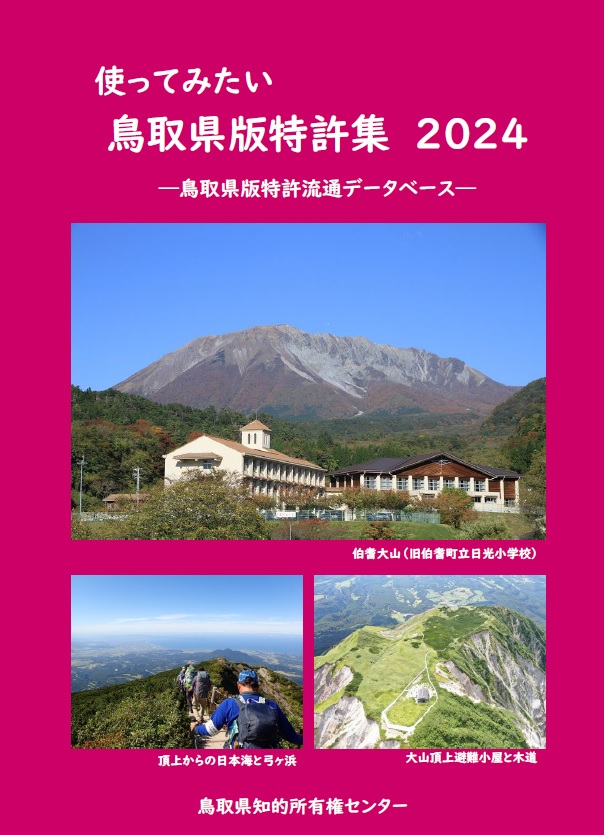 使ってみたい
鳥取県版特許集 2024

―鳥取県版特許流通データベース―

伯耆大山（旧伯耆町立日光小学校）

頂上からの日本海と弓ヶ浜

大山頂上避難小屋と木道

鳥取県知的所有権センター